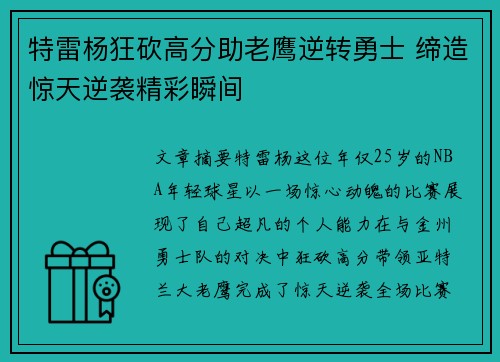 特雷杨狂砍高分助老鹰逆转勇士 缔造惊天逆袭精彩瞬间

文章摘要特雷杨这位年仅25岁的NBA年轻球星以一场惊心动魄的比赛展现了自己超凡的个人能力在与金州勇士队的对决中狂砍高分带领亚特兰大老鹰完成了惊天逆袭全场比赛